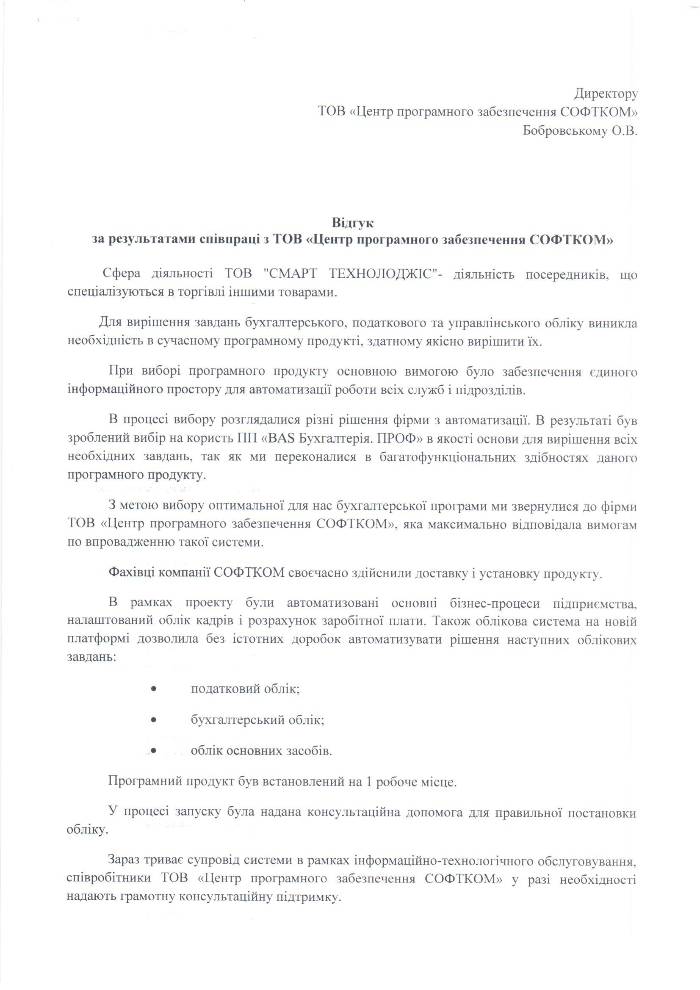 Директору
ТОВ «Центр програмного забезпечення СОФТКОМ»
Бобровському О.В.

Відгук
за результатами співпраці з ТОВ «Центр програмного забезпечення СОФТКОМ»

Сфера діяльності ТОВ "СМАРТ ТЕХНОЛОДЖІС"- діяльність посередників, що спеціалізуються в торгівлі іншими товарами.

Для вирішення завдань бухгалтерського, податкового та управлінського обліку виникла необхідність в сучасному програмному продукті, здатному якісно вирішити їх.

При виборі програмного продукту основною вимогою було забезпечення єдиного інформаційного простору для автоматизації роботи всіх служб і підрозділів.

В процесі вибору розглядалися різні рішення фірми з автоматизації. В результаті був зроблений вибір на користь ПП «BAS Бухгалтерія. ПРОФ» в якості основи для вирішення всіх необхідних завдань, так як ми переконалися в багатофункціональних здібностях даного програмного продукту.

З метою вибору оптимальної для нас бухгалтерської програми ми звернулися до фірми ТОВ «Центр програмного забезпечення СОФТКОМ», яка максимально відповідала вимогам по впровадженню такої системи.

Фахівці компанії СОФТКОМ своєчасно здійснили доставку і установку продукту.

В рамках проекту були автоматизовані основні бізнес-процеси підприємства, налаштований облік кадрів і розрахунок заробітної плати. Також облікова система на новій платформі дозволила без істотних доробок автоматизувати рішення наступних облікових завдань:

• податковий облік;
• бухгалтерський облік;
• облік основних засобів.

Програмний продукт був встановлений на 1 робоче місце.

У процесі запуску була надана консультаційна допомога для правильної постановки обліку.

Зараз триває супровід системи в рамках інформаційно-технологічного обслуговування, співробітники ТОВ «Центр програмного забезпечення СОФТКОМ» у разі необхідності надають грамотну консультаційну підтримку.